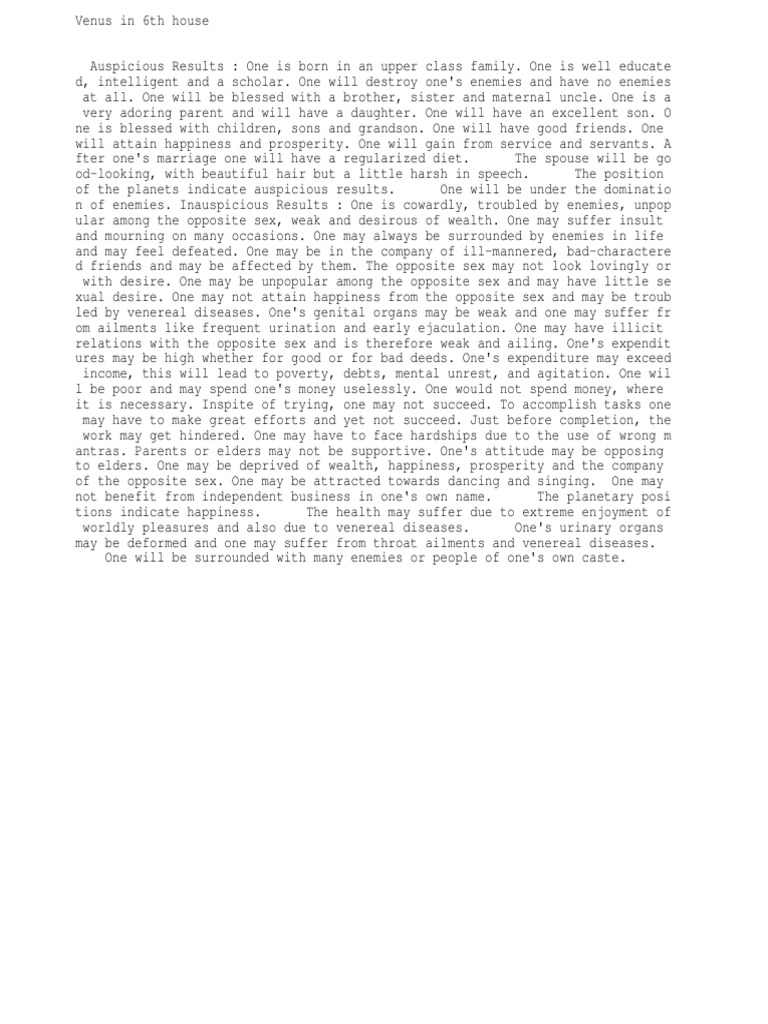 Venus in 6th house

Auspicious Results : One is born in an upper class family. One is well educated, intelligent and a scholar. One will destroy one's enemies and have no enemies at all. One will be blessed with a brother, sister and maternal uncle. One is a very adoring parent and will have a daughter. One will have an excellent son. One is blessed with children, sons and grandson. One will have good friends. One will attain happiness and prosperity. One will gain from service and servants. After one's marriage one will have a regularized diet. The spouse will be good-looking, with beautiful hair but a little harsh in speech. The position of the planets indicate auspicious results. One will be under the domination of enemies. Inauspicious Results : One is cowardly, troubled by enemies, unpopular among the opposite sex, weak and desirous of wealth. One may suffer insult and mourning on many occasions. One may always be surrounded by enemies in life and may feel defeated. One may be in the company of ill-mannered, bad-charactered friends and may be affected by them. The opposite sex may not look lovingly or with desire. One may be unpopular among the opposite sex and may have little sexual desire. One may not attain happiness from the opposite sex and may be troubled by venereal diseases. One's genital organs may be weak and one may suffer from ailments like frequent urination and early ejaculation. One may have illicit relations with the opposite sex and is therefore weak and ailing. One's expenditures may be high whether for good or for bad deeds. One's expenditure may exceed income, this will lead to poverty, debts, mental unrest, and agitation. One will be poor and may spend one's money uselessly. One would not spend money, where it is necessary. Inspite of trying, one may not succeed. To accomplish tasks one may have to make great efforts and yet not succeed. Just before completion, the work may get hindered. One may have to face hardships due to the use of wrong mantras. Parents or elders may not be supportive. One's attitude may be opposing to elders. One may be deprived of wealth, happiness, prosperity and the company of the opposite sex. One may be attracted towards dancing and singing. One may not benefit from independent business in one's own name. The planetary positions indicate happiness. The health may suffer due to extreme enjoyment of worldly pleasures and also due to venereal diseases. One's urinary organs may be deformed and one may suffer from throat ailments and venereal diseases. One will be surrounded with many enemies or people of one's own caste.